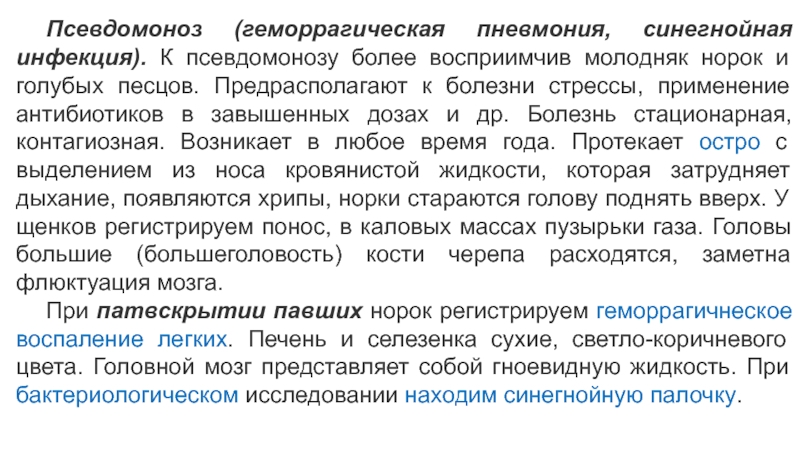 Псевдомоноз (геморрагическая пневмония, синегнойная инфекция). К псевдомонозу более восприимчив молодняк норок и голубых песцов. Предрасполагают к болезни стрессы, применение антибиотиков в завышенных дозах и др. Болезнь стационарная, контагиозная. Возникает в любое время года. Протекает остро с выделением из носа кровянистой жидкости, которая затрудняет дыхание, появляются хрипы, норки стараются голову поднять вверх. У щенков регистрируем понос, в каловых массах пузырьки газа. Головы большие (большеголовость) кости черепа расходятся, заметна флюктуация мозга.

При патвскрытии павших норок регистрируем геморрагичнеское воспаление легких. Печень и селезенка сухие, светло-коричневого цвета. Головной мозг представляет собой гноевидную жидкость. При бактериологическом исследовании находим синегнойную палочку.